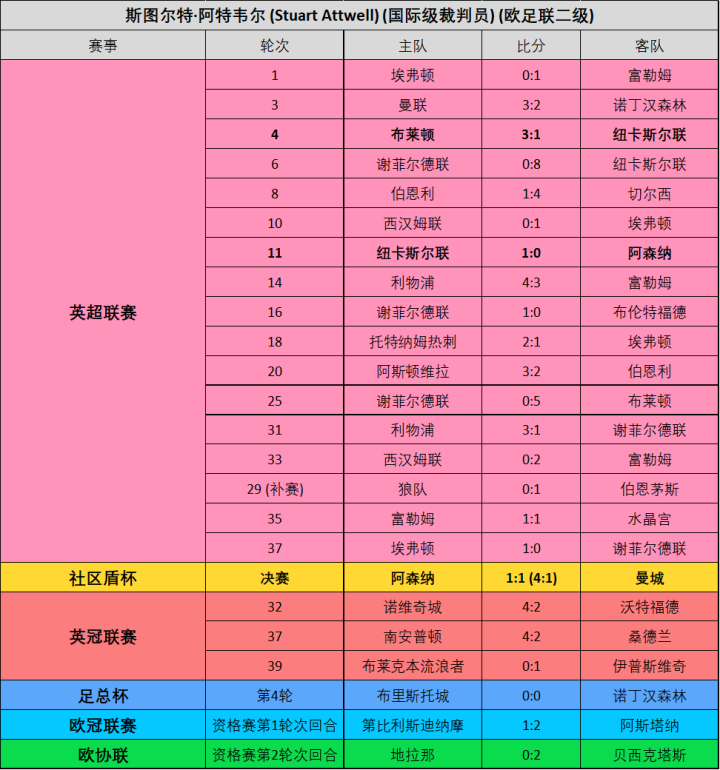 斯图尔特·阿特韦尔 (Stuart Attwell) (国际级裁判员) (欧足联二级)

| 赛事 | 轮次 | 主队 | 比分 | 客队 |
|---|---|---|---|---|
| 英超联赛 | 1 | 埃弗顿 | 0:1 | 富勒姆 |
| | 3 | 曼联 | 3:2 | 诺丁汉森林 |
| | 4 | 布莱顿 | 3:1 | 纽卡斯尔联 |
| | 6 | 谢菲尔德联 | 0:8 | 纽卡斯尔联 |
| | 8 | 伯恩利 | 1:4 | 切尔西 |
| | 10 | 西汉姆联 | 0:1 | 埃弗顿 |
| | 11 | 纽卡斯尔联 | 1:0 | 阿森纳 |
| | 14 | 利物浦 | 4:3 | 富勒姆 |
| | 16 | 谢菲尔德联 | 1:0 | 布伦特福德 |
| | 18 | 托特纳姆热刺 | 2:1 | 埃弗顿 |
| | 20 | 阿斯顿维拉 | 3:2 | 伯恩利 |
| | 25 | 谢菲尔德联 | 0:5 | 布莱顿 |
| | 31 | 利物浦 | 3:1 | 谢菲尔德联 |
| | 33 | 西汉姆联 | 0:2 | 富勒姆 |
| | 29 (补赛) | 狼队 | 0:1 | 伯恩茅斯 |
| | 35 | 富勒姆 | 1:1 | 水晶宫 |
| | 37 | 埃弗顿 | 1:0 | 谢菲尔德联 |
| 社区盾杯 | 决赛 | 阿森纳 | 1:1 (4:1) | 曼城 |
| 英冠联赛 | 32 | 诺维奇城 | 4:2 | 沃特福德 |
| | 37 | 南安普顿 | 4:2 | 桑德兰 |
| | 39 | 布莱克本流浪者 | 0:1 | 伊普斯维奇 |
| 足总杯 | 第4轮 | 布里斯托城 | 0:0 | 诺丁汉森林 |
| 欧冠联赛 | 资格赛第1轮次回合 | 第比利斯迪纳摩 | 1:2 | 阿斯塔纳 |
| 欧协联 | 资格赛第2轮次回合 | 地拉那 | 0:2 | 贝西克塔斯 |